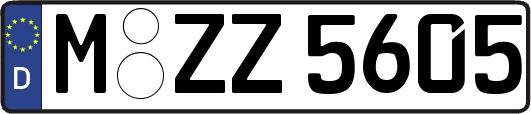 D
M ZZ 5605